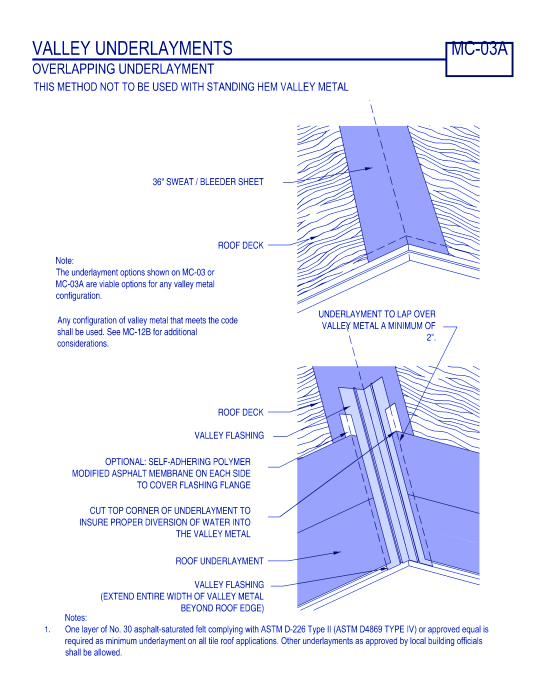 VALLEY UNDERLAYMENTS

MC-03A

OVERLAPPING UNDERLAYMENT

THIS METHOD NOT TO BE USED WITH STANDING HEM VALLEY METAL

36" SWEAT / BLEEDER SHEET

ROOF DECK

Note:
The underlayment options shown on MC-03 or MC-03A are viable options for any valley metal configuration.

Any configuration of valley metal that meets the code shall be used. See MC-12B for additional considerations.

UNDERLAYMENT TO LAP OVER VALLEY METAL A MINIMUM OF 2".

ROOF DECK

VALLEY FLASHING

OPTIONAL: SELF-ADHERING POLYMER MODIFIED ASPHALT MEMBRANE ON EACH SIDE TO COVER FLASHING FLANGE

CUT TOP CORNER OF UNDERLAYMENT TO INSURE PROPER DIVERSION OF WATER INTO THE VALLEY METAL

ROOF UNDERLAYMENT

VALLEY FLASHING (EXTEND ENTIRE WIDTH OF VALLEY METAL BEYOND ROOF EDGE)

Notes:
1. One layer of No. 30 asphalt-saturated felt complying with ASTM D-226 Type II (ASTM D4869 TYPE IV) or approved equal is required as minimum underlayment on all tile roof applications. Other underlayments as approved by local building officials shall be allowed.